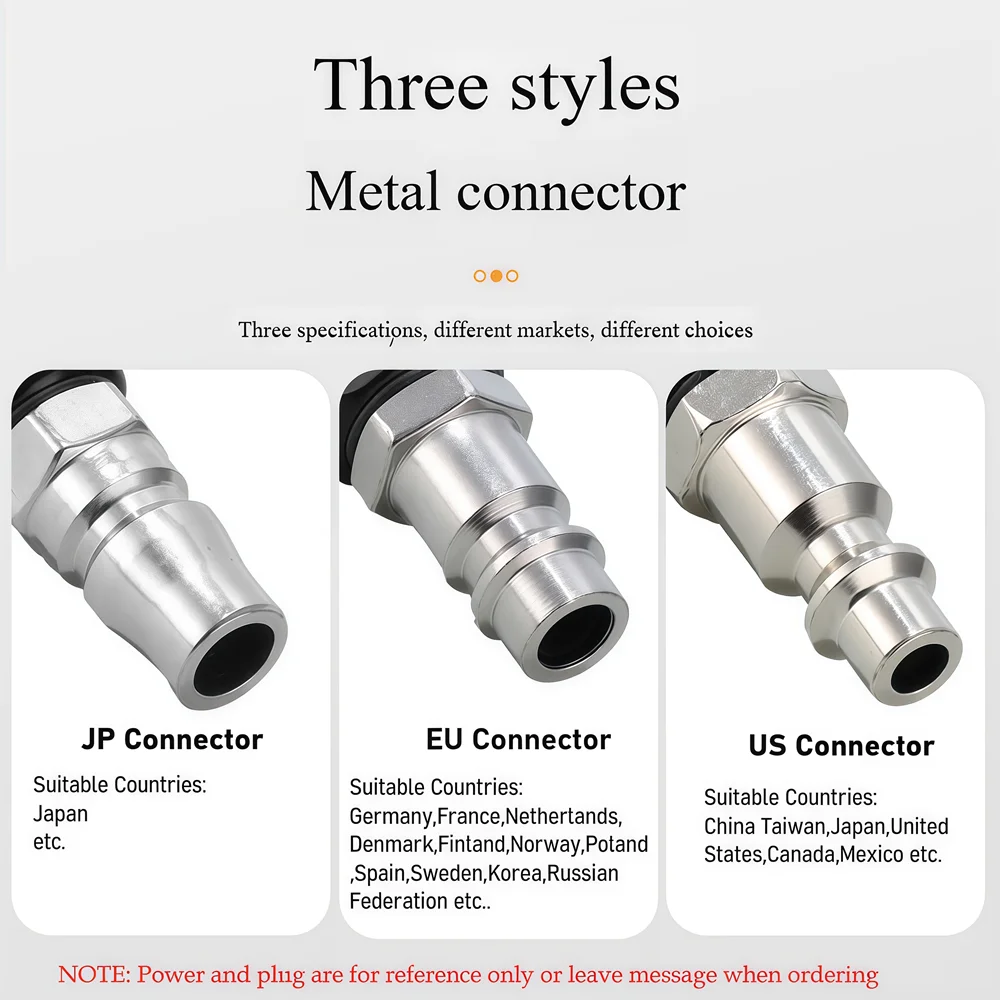 Three styles

Metal connector

Three specifications, different markets, different choices

JP Connector

Suitable Countries:
Japan
etc.

EU Connector

Suitable Countries:
Germany,France,Nethertands,
Denmark,Fintand,Norway,Potand
,Spain,Sweden,Korea,Russian
Federation etc..

US Connector

Suitable Countries:
China Taiwan,Japan,United
States,Canada,Mexico etc.

NOTE: Power and plug are for reference only or leave message when ordering